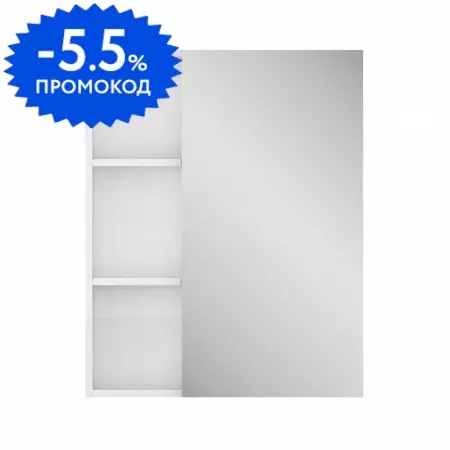 -5.5%
ПРОМОКОД